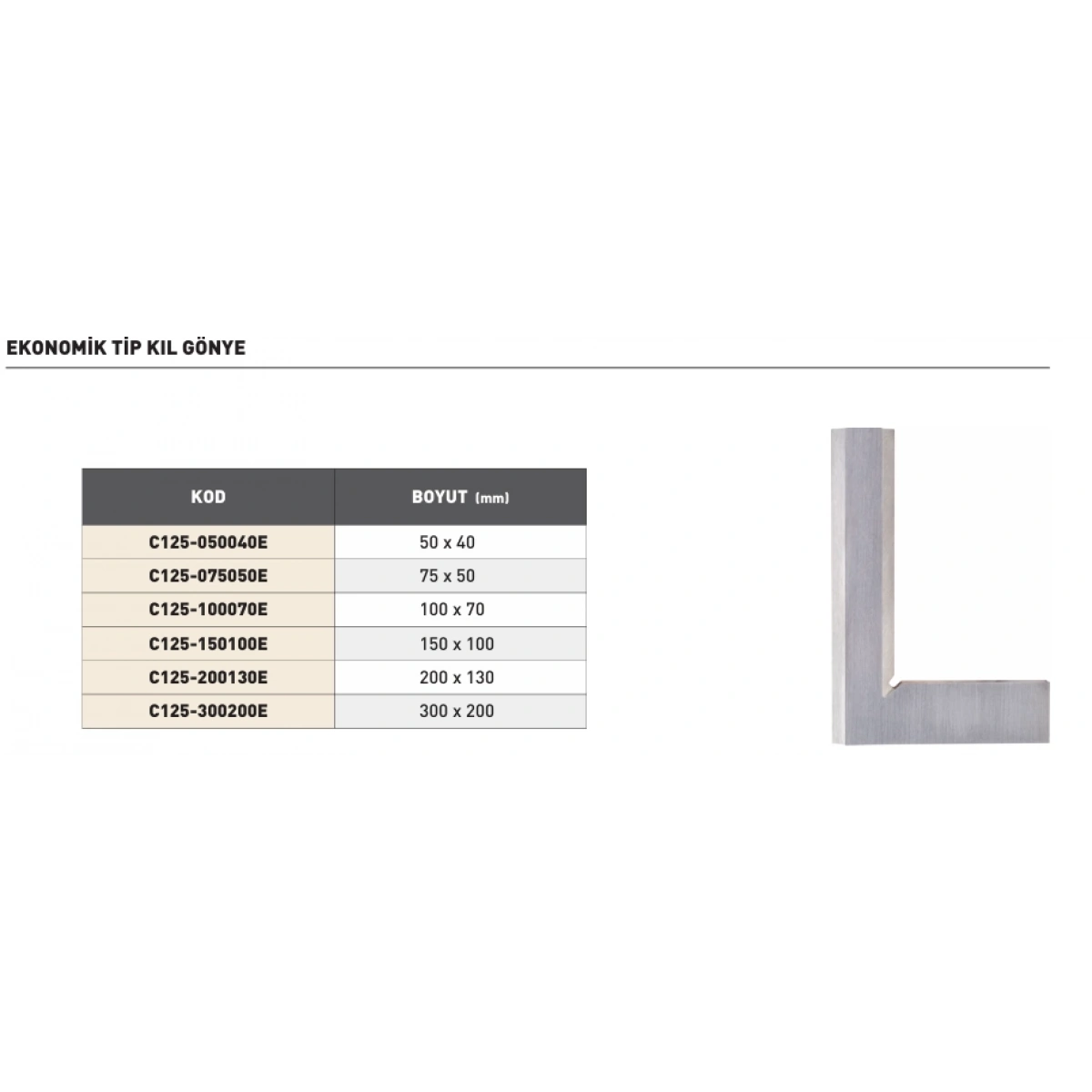 EKONOMİK TİP KIL GÖNYE

| KOD | BOYUT (mm) |
|---|---|
| C125-050040E | 50 x 40 |
| C125-075050E | 75 x 50 |
| C125-100070E | 100 x 70 |
| C125-150100E | 150 x 100 |
| C125-200130E | 200 x 130 |
| C125-300200E | 300 x 200 |